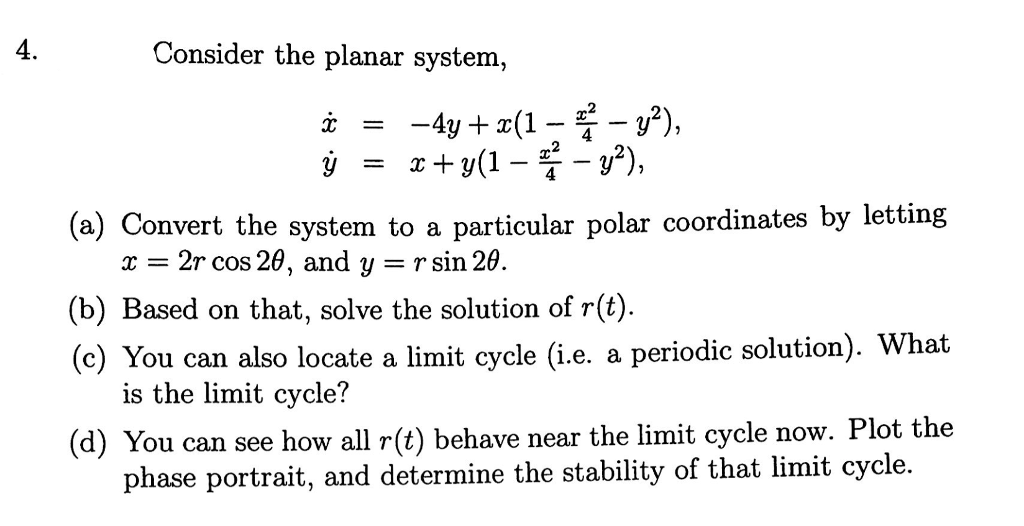 4. Consider the planar system,

$\dot{x} = -4y + x(1 - \frac{x^2}{4} - y^2),$
$\dot{y} = x + y(1 - \frac{x^2}{4} - y^2),$

(a) Convert the system to a particular polar coordinates by letting $x = 2r\cos 2\theta$, and $y = r\sin 2\theta$.

(b) Based on that, solve the solution of $r(t)$.

(c) You can also locate a limit cycle (i.e. a periodic solution). What is the limit cycle?

(d) You can see how all $r(t)$ behave near the limit cycle now. Plot the phase portrait, and determine the stability of that limit cycle.